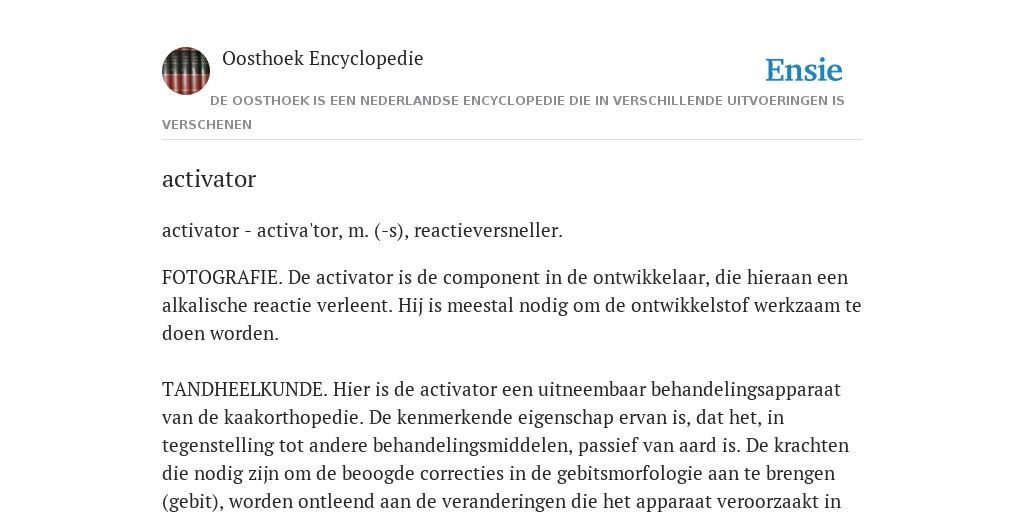 Oosthoek Encyclopedie

Ensie

DE OOSTHOEK IS EEN NEDERLANDSE ENCYCLOPEDIE DIE IN VERSCHILLENDE UITVOERINGEN IS VERSCHENEN

activator

activator - activa'tor, m. (-s), reactieversneller.

FOTOGRAFIE. De activator is de component in de ontwikkelaar, die hieraan een alkalische reactie verleent. Hij is meestal nodig om de ontwikkelstof werkzaam te doen worden.

TANDHEELKUNDE. Hier is de activator een uitneembaar behandelingsapparaat van de kaakorthopedie. De kenmerkende eigenschap ervan is, dat het, in tegenstelling tot andere behandelingsmiddelen, passief van aard is. De krachten die nodig zijn om de beoogde correcties in de gebitsmorfologie aan te brengen (gebit), worden ontleend aan de veranderingen die het apparaat veroorzaakt in